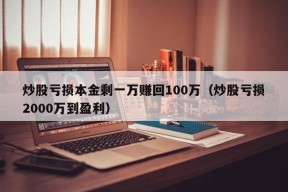 炒股亏损本金剩一万赚回100万（炒股亏损2000万到盈利）